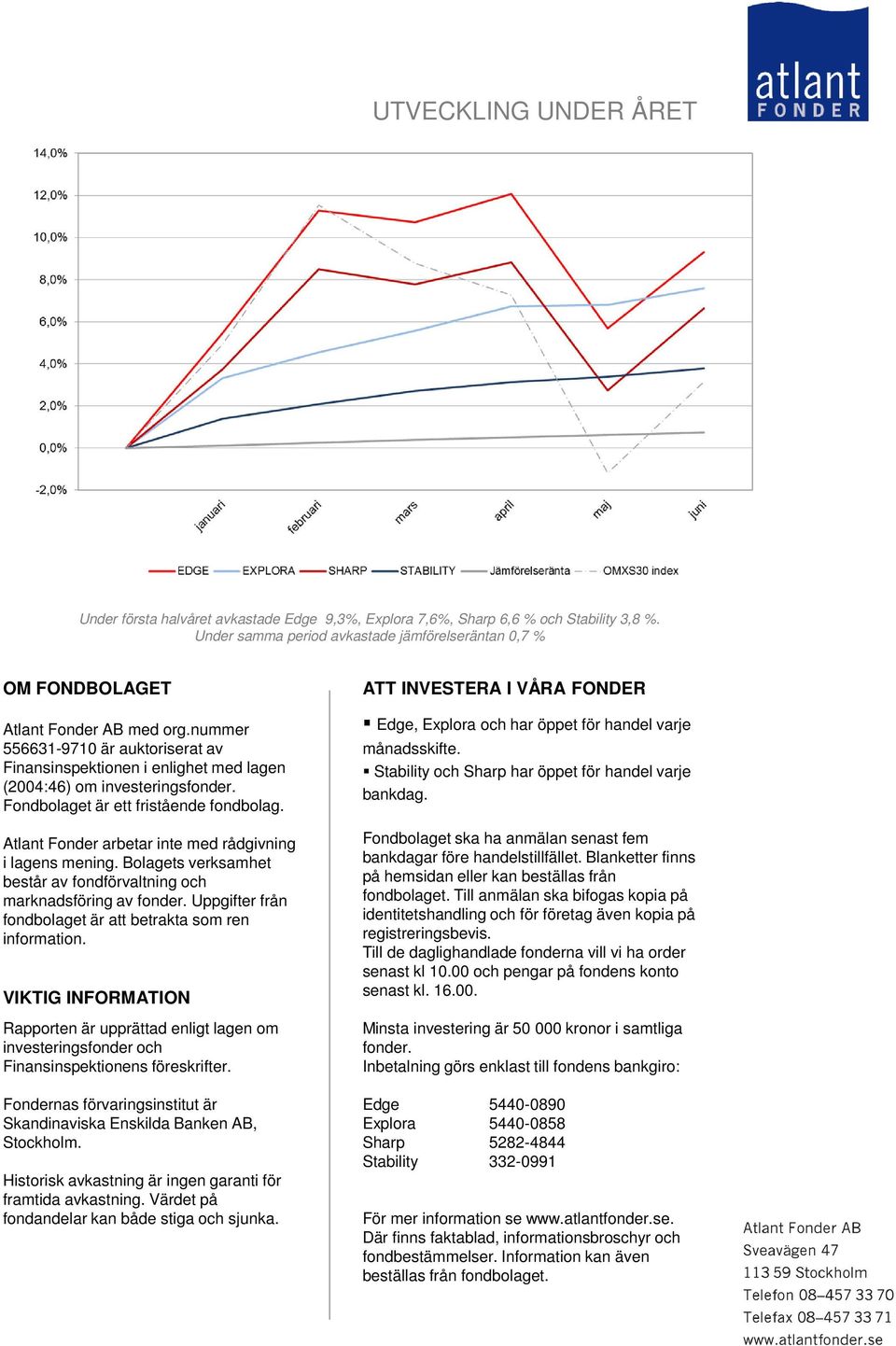 atlant
FONDER

UTVECKLING UNDER ÅRET

14,0%
12,0%
10,0%
8,0%
6,0%
4,0%
2,0%
0,0%
-2,0%

januari februari mars april maj juni

EDGE EXPLORA SHARP STABILITY Jämförelseränta OMXS30 index

Under första halvåret avkastade Edge 9,3%, Explora 7,6%, Sharp 6,6 % och Stability 3,8 %. Under samma period avkastade jämförelseräntan 0,7 %

OM FONDBOLAGET

Atlant Fonder AB med org.nummer 556631-9710 är auktoriserat av Finansinspektionen i enlighet med lagen (2004:46) om investeringsfonder. Fondbolaget är ett fristående fondbolag.

Atlant Fonder arbetar inte med rådgivning i lagens mening. Bolagets verksamhet består av fondförvaltning och marknadsföring av fonder. Uppgifter från fondbolaget är att betrakta som ren information.

VIKTIG INFORMATION

Rapporten är upprättad enligt lagen om investeringsfonder och Finansinspektionens föreskrifter.

Fondernas förvaringsinstitut är Skandinaviska Enskilda Banken AB, Stockholm.

Historisk avkastning är ingen garanti för framtida avkastning. Värdet på fondandelar kan både stiga och sjunka.

ATT INVESTERA I VÅRA FONDER

▪ Edge, Explora och har öppet för handel varje månadsskifte.
▪ Stability och Sharp har öppet för handel varje bankdag.

Fondbolaget ska ha anmälan senast fem bankdagar före handelstillfället. Blanketter finns på hemsidan eller kan beställas från fondbolaget. Till anmälan ska bifogas kopia på identitetshandling och för företag även kopia på registreringsbevis.
Till de daglighandlade fonderna vill vi ha order senast kl 10.00 och pengar på fondens konto senast kl. 16.00.

Minsta investering är 50 000 kronor i samtliga fonder.
Inbetalning görs enklast till fondens bankgiro:

| Edge | 5440-0890 |
|---|---|
| Explora | 5440-0858 |
| Sharp | 5282-4844 |
| Stability | 332-0991 |

För mer information se www.atlantfonder.se. Där finns faktablad, informationsbroschyr och fondbestämmelser. Information kan även beställas från fondbolaget.

Atlant Fonder AB
Sveavägen 47
113 59 Stockholm
Telefon 08–457 33 70
Telefax 08–457 33 71
www.atlantfonder.se